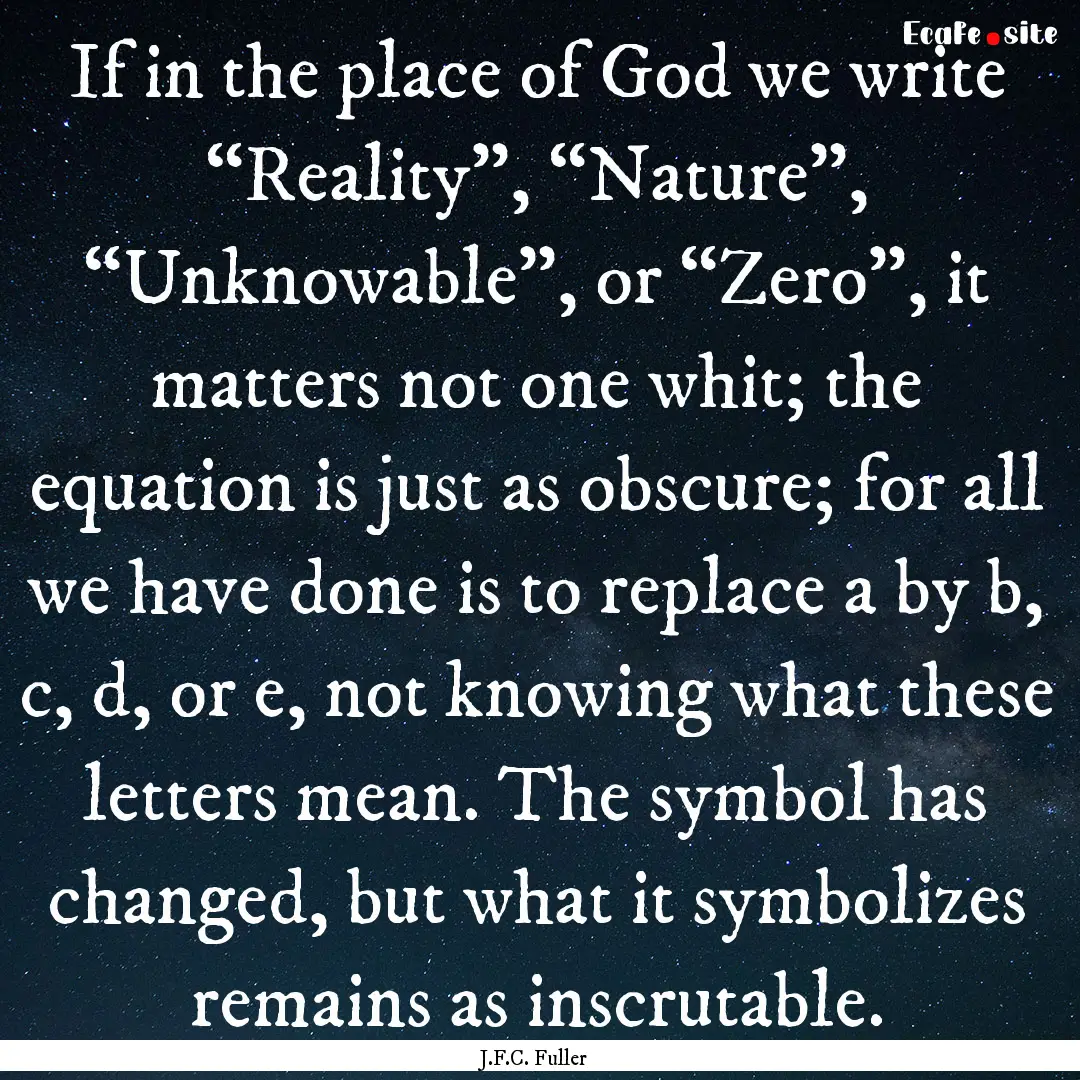 EcaFe.site

If in the place of God we write “Reality”, “Nature”, “Unknowable”, or “Zero”, it matters not one whit; the equation is just as obscure; for all we have done is to replace a by b, c, d, or e, not knowing what these letters mean. The symbol has changed, but what it symbolizes remains as inscrutable.

J.F.C. Fuller